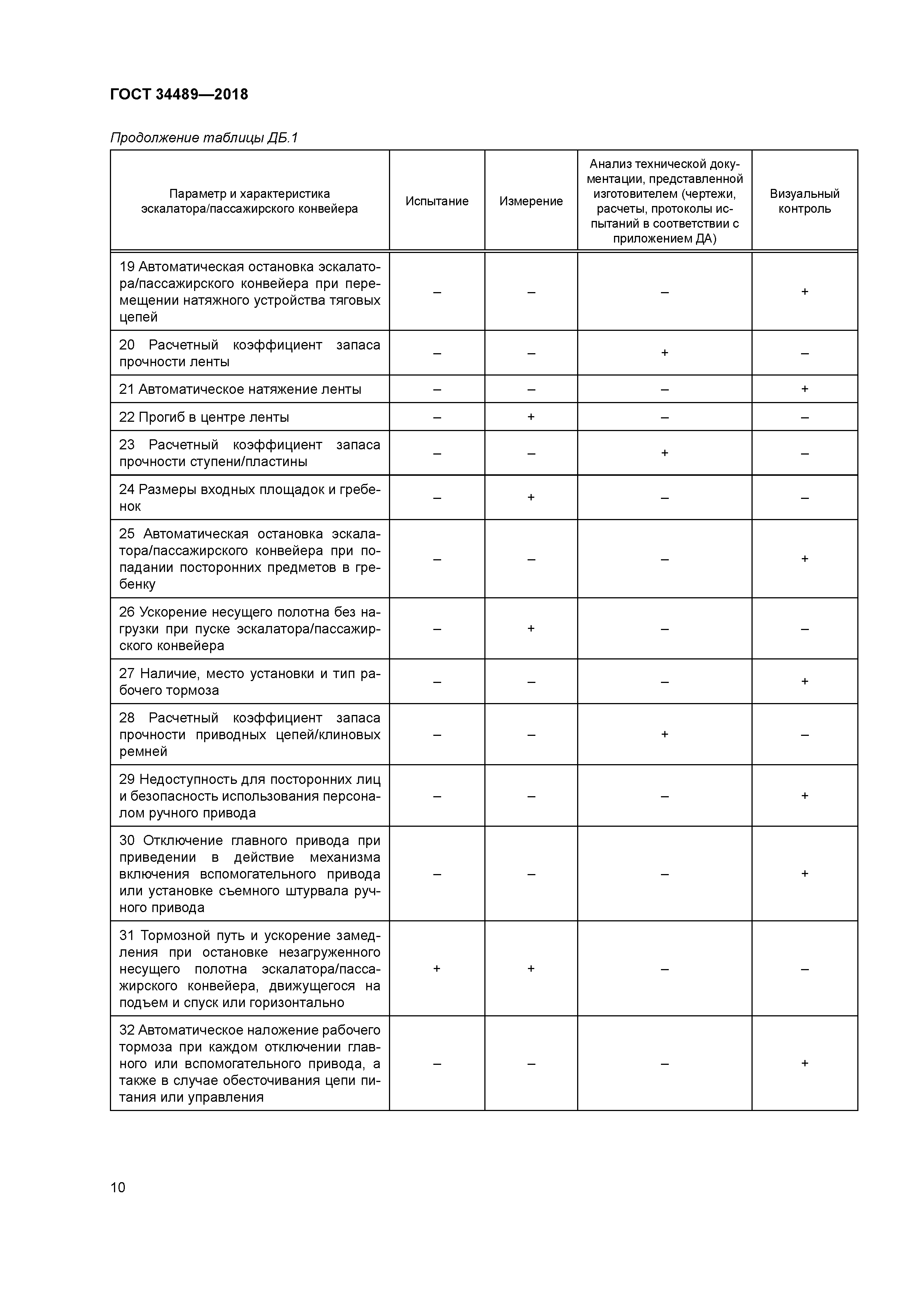 ГОСТ 34489—2018

Продолжение таблицы ДБ.1

| Параметр и характеристика эскалатора/пассажирского конвейера | Испытание | Измерение | Анализ технической документации, представленной изготовителем (чертежи, расчеты, протоколы испытаний в соответствии с приложением ДА) | Визуальный контроль |
|---|---|---|---|---|
| 19 Автоматическая остановка эскалатора/пассажирского конвейера при перемещении натяжного устройства тяговых цепей | – | – | – | + |
| 20 Расчетный коэффициент запаса прочности ленты | – | – | + | – |
| 21 Автоматическое натяжение ленты | – | – | – | + |
| 22 Прогиб в центре ленты | – | + | – | – |
| 23 Расчетный коэффициент запаса прочности ступени/пластины | – | – | + | – |
| 24 Размеры входных площадок и гребенок | – | + | – | – |
| 25 Автоматическая остановка эскалатора/пассажирского конвейера при попадании посторонних предметов в гребенку | – | – | – | + |
| 26 Ускорение несущего полотна без нагрузки при пуске эскалатора/пассажирского конвейера | – | + | – | – |
| 27 Наличие, место установки и тип рабочего тормоза | – | – | – | + |
| 28 Расчетный коэффициент запаса прочности приводных цепей/клиновых ремней | – | – | + | – |
| 29 Недоступность для посторонних лиц и безопасность использования персоналом ручного привода | – | – | – | + |
| 30 Отключение главного привода при приведении в действие механизма включения вспомогательного привода или установке съемного штурвала ручного привода | – | – | – | + |
| 31 Тормозной путь и ускорение замедления при остановке незагруженного несущего полотна эскалатора/пассажирского конвейера, движущегося на подъем и спуск или горизонтально | + | + | – | – |
| 32 Автоматическое наложение рабочего тормоза при каждом отключении главного или вспомогательного привода, а также в случае обесточивания цепи питания или управления | – | – | – | + |

10